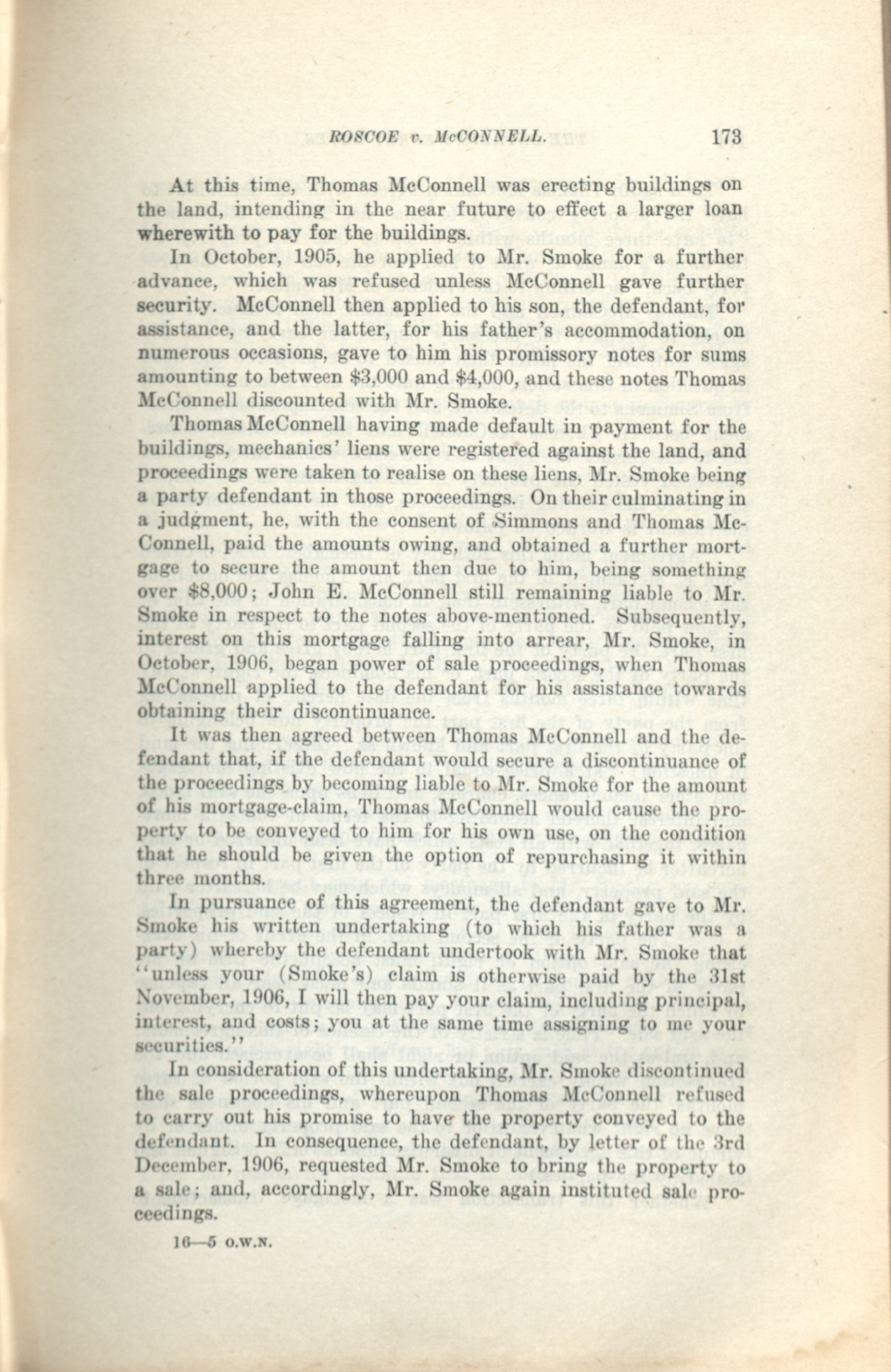 ROSCOE v. McCONNELL. 173

At this time, Thomas McConnell was erecting buildings on the land, intending in the near future to effect a larger loan wherewith to pay for the buildings.

In October, 1905, he applied to Mr. Smoke for a further advance, which was refused unless McConnell gave further security. McConnell then applied to his son, the defendant, for assistance, and the latter, for his father's accommodation, on numerous occasions, gave to him his promissory notes for sums amounting to between $3,000 and $4,000, and these notes Thomas McConnell discounted with Mr. Smoke.

Thomas McConnell having made default in payment for the buildings, mechanics' liens were registered against the land, and proceedings were taken to realise on these liens, Mr. Smoke being a party defendant in those proceedings. On their culminating in a judgment, he, with the consent of Simmons and Thomas McConnell, paid the amounts owing, and obtained a further mortgage to secure the amount then due to him, being something over $8,000; John E. McConnell still remaining liable to Mr. Smoke in respect to the notes above-mentioned. Subsequently, interest on this mortgage falling into arrear, Mr. Smoke, in October, 1906, began power of sale proceedings, when Thomas McConnell applied to the defendant for his assistance towards obtaining their discontinuance.

It was then agreed between Thomas McConnell and the defendant that, if the defendant would secure a discontinuance of the proceedings by becoming liable to Mr. Smoke for the amount of his mortgage-claim, Thomas McConnell would cause the property to be conveyed to him for his own use, on the condition that he should be given the option of repurchasing it within three months.

In pursuance of this agreement, the defendant gave to Mr. Smoke his written undertaking (to which his father was a party) whereby the defendant undertook with Mr. Smoke that "unless your (Smoke's) claim is otherwise paid by the 31st November, 1906, I will then pay your claim, including principal, interest, and costs; you at the same time assigning to me your securities."

In consideration of this undertaking, Mr. Smoke discontinued the sale proceedings, whereupon Thomas McConnell refused to carry out his promise to have the property conveyed to the defendant. In consequence, the defendant, by letter of the 3rd December, 1906, requested Mr. Smoke to bring the property to a sale; and, accordingly, Mr. Smoke again instituted sale proceedings.

16—5 O.W.N.